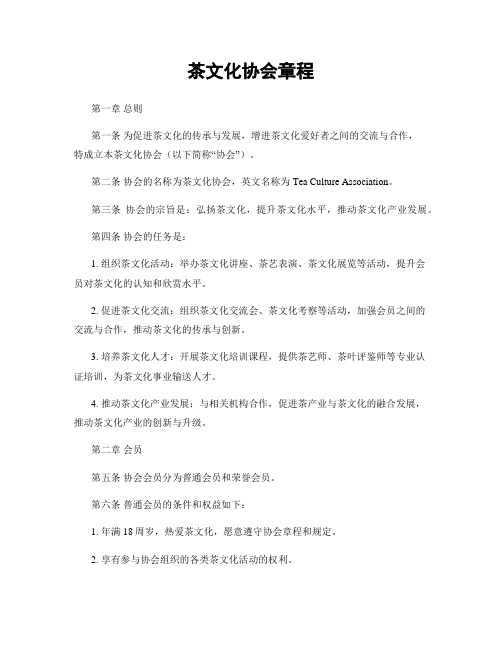 茶文化协会章程

第一章 总则

第一条 为促进茶文化的传承与发展，增进茶文化爱好者之间的交流与合作，特成立本茶文化协会（以下简称“协会”）。

第二条 协会的名称为茶文化协会，英文名称为 Tea Culture Association。

第三条 协会的宗旨是：弘扬茶文化，提升茶文化水平，推动茶文化产业发展。

第四条 协会的任务是：

1. 组织茶文化活动：举办茶文化讲座、茶艺表演、茶文化展览等活动，提升会员对茶文化的认知和欣赏水平。

2. 促进茶文化交流：组织茶文化交流会、茶文化考察等活动，加强会员之间的交流与合作，推动茶文化的传承与创新。

3. 培养茶文化人才：开展茶文化培训课程，提供茶艺师、茶叶评鉴师等专业认证培训，为茶文化事业输送人才。

4. 推动茶文化产业发展：与相关机构合作，促进茶产业与茶文化的融合发展，推动茶文化产业的创新与升级。

第二章 会员

第五条 协会会员分为普通会员和荣誉会员。

第六条 普通会员的条件和权益如下：

1. 年满 18 周岁，热爱茶文化，愿意遵守协会章程和规定。

2. 享有参与协会组织的各类茶文化活动的权利。